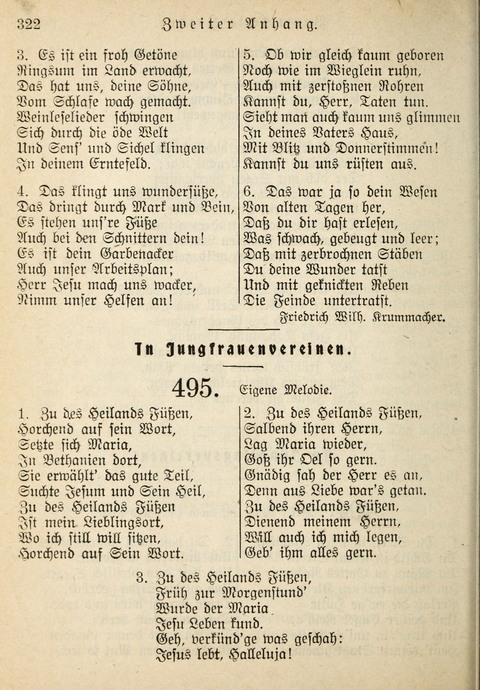 322 Zweiter Anhang.

3. Es ist ein froh Getöne
Ringsum im Land erwacht,
Das hat uns, deine Söhne,
Vom Schlafe wach gemacht.
Weinleselieder schwingen
Sich durch die öde Welt
Und Sens' und Sichel klingen
In deinem Erntefeld.

4. Das klingt uns wundersüße,
Das dringt durch Mark und Bein,
Es stehen uns're Füße
Auch bei den Schnittern dein!
Es ist dein Garbenacker
Auch unser Arbeitsplan;
Herr Jesu mach uns wacker,
Nimm unser Helfen an!

5. Ob wir gleich kaum geboren
Noch wie im Wieglein ruhn,
Auch mit zerstoßnen Rohren
Kannst du, Herr, Taten tun.
Sieht man auch kaum uns glimmen
In deines Vaters Haus,
Mit Blitz und Donnerstimmen!
Kannst du uns rüsten aus.

6. Das war ja so dein Wesen
Von alten Tagen her,
Daß du dir hast erlesen,
Was schwach, gebeugt und leer;
Daß mit zerbrochnen Stäben
Du deine Wunder tatst
Und mit geknickten Reben
Die Feinde untertratst.
Friedrich Wilh. Krummacher.

In Jungfrauenvereinen.

495. Eigene Melodie.

1. Zu des Heilands Füßen,
Horchend auf sein Wort,
Setzte sich Maria,
In Bethanien dort,
Sie erwählt' das gute Teil,
Suchte Jesum und Sein Heil,
Zu des Heilands Füßen
Ist mein Lieblingsort,
Wo ich still will sitzen,
Horchend auf Sein Wort.

2. Zu des Heilands Füßen,
Salbend ihren Herrn,
Lag Maria wieder,
Goß ihr Oel so gern.
Gnädig sah der Herr es an,
Denn aus Liebe war's getan.
Zu des Heilands Füßen,
Dienend meinem Herrn,
Will auch ich mich legen,
Geb' ihm alles gern.

3. Zu des Heilands Füßen,
Früh zur Morgenstund'
Wurde der Maria
Jesu Leben kund.
Geh, verkünd'ge was geschah:
Jesus lebt, Halleluja!